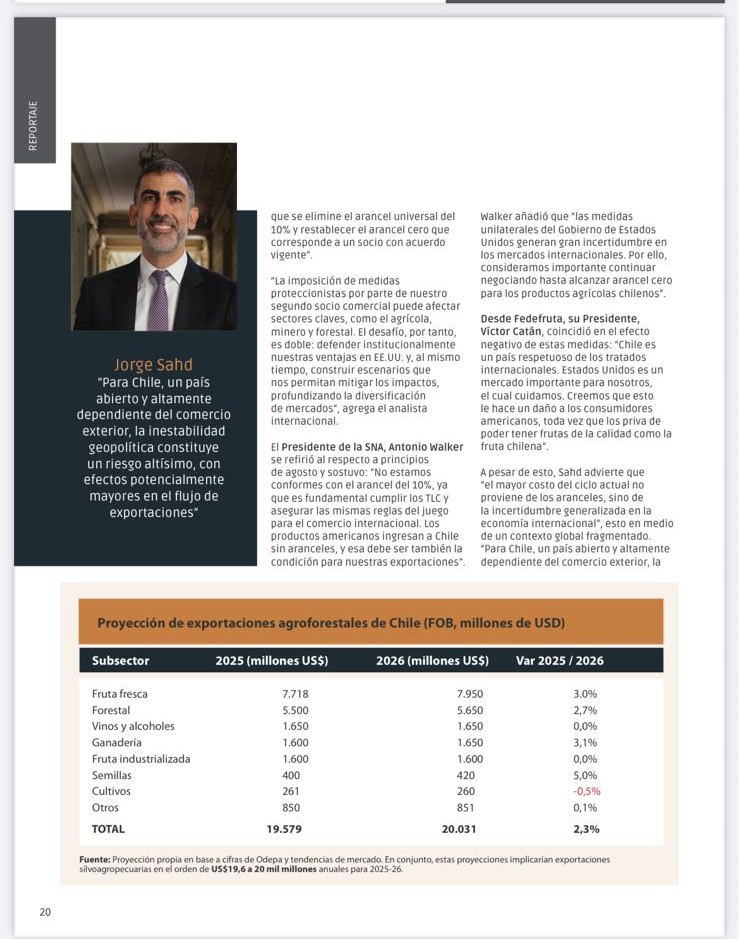 REPORTAJE

Jorge Sahd
"Para Chile, un país abierto y altamente dependiente del comercio exterior, la inestabilidad geopolítica constituye un riesgo altísimo, con efectos potencialmente mayores en el flujo de exportaciones"

que se elimine el arancel universal del 10% y restablecer el arancel cero que corresponde a un socio con acuerdo vigente".

"La imposición de medidas proteccionistas por parte de nuestro segundo socio comercial puede afectar sectores claves, como el agrícola, minero y forestal. El desafío, por tanto, es doble: defender institucionalmente nuestras ventajas en EE.UU. y, al mismo tiempo, construir escenarios que nos permitan mitigar los impactos, profundizando la diversificación de mercados", agrega el analista internacional.

El Presidente de la SNA, Antonio Walker se refirió al respecto a principios de agosto y sostuvo: "No estamos conformes con el arancel del 10%, ya que es fundamental cumplir los TLC y asegurar las mismas reglas del juego para el comercio internacional. Los productos americanos ingresan a Chile sin aranceles, y esa debe ser también la condición para nuestras exportaciones".

Walker añadió que "las medidas unilaterales del Gobierno de Estados Unidos generan gran incertidumbre en los mercados internacionales. Por ello, consideramos importante continuar negociando hasta alcanzar arancel cero para los productos agrícolas chilenos".

Desde Fedefruta, su Presidente, Víctor Catán, coincidió en el efecto negativo de estas medidas: "Chile es un país respetuoso de los tratados internacionales. Estados Unidos es un mercado importante para nosotros, el cual cuidamos. Creemos que esto le hace un daño a los consumidores americanos, toda vez que los priva de poder tener frutas de la calidad como la fruta chilena".

A pesar de esto, Sahd advierte que "el mayor costo del ciclo actual no proviene de los aranceles, sino de la incertidumbre generalizada en la economía internacional", esto en medio de un contexto global fragmentado. "Para Chile, un país abierto y altamente dependiente del comercio exterior, la

Proyección de exportaciones agroforestales de Chile (FOB, millones de USD)

| Subsector | 2025 (millones US$) | 2026 (millones US$) | Var 2025 / 2026 |
|---|---|---|---|
| Fruta fresca | 7.718 | 7.950 | 3.0% |
| Forestal | 5.500 | 5.650 | 2,7% |
| Vinos y alcoholes | 1.650 | 1.650 | 0,0% |
| Ganadería | 1.600 | 1.650 | 3,1% |
| Fruta industrializada | 1.600 | 1.600 | 0,0% |
| Semillas | 400 | 420 | 5,0% |
| Cultivos | 261 | 260 | -0,5% |
| Otros | 850 | 851 | 0,1% |
| TOTAL | 19.579 | 20.031 | 2,3% |

Fuente: Proyección propia en base a cifras de Odepa y tendencias de mercado. En conjunto, estas proyecciones implicarían exportaciones silvoagropecuarias en el orden de US$19,6 a 20 mil millones anuales para 2025-26.

20